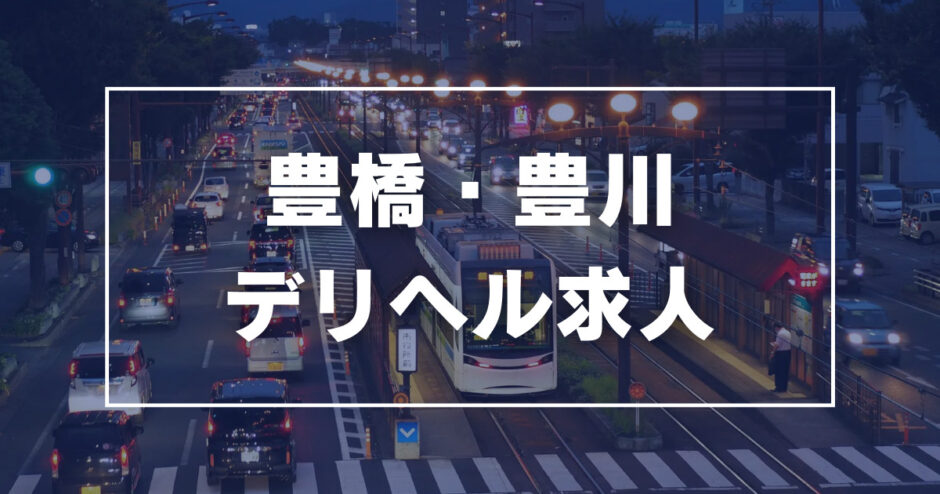 豊橋・豊川
デリヘル求人